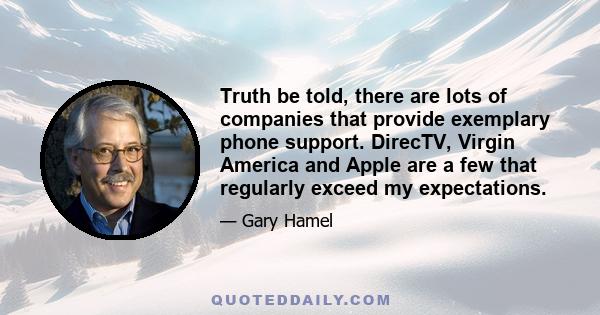 Truth be told, there are lots of companies that provide exemplary phone support. DirecTV, Virgin America and Apple are a few that regularly exceed my expectations.

— Gary Hamel

QUOTEDDAILY.COM